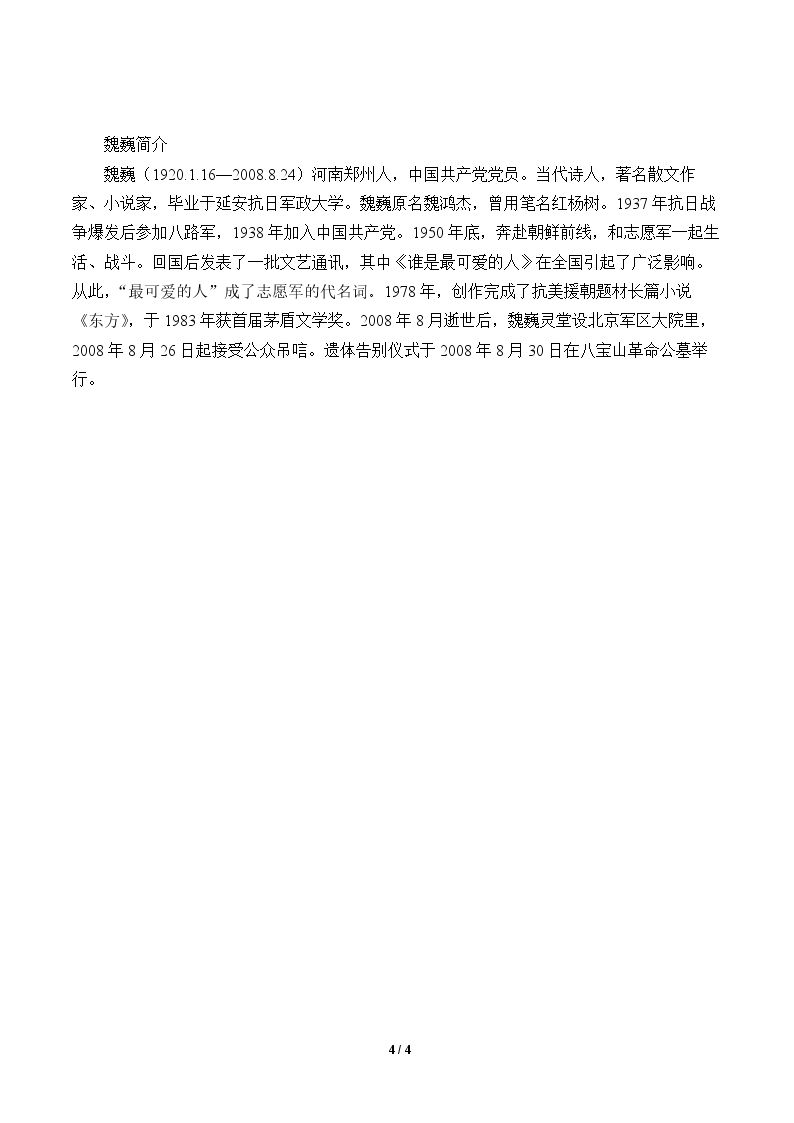 魏巍简介

魏巍（1920.1.16—2008.8.24）河南郑州人，中国共产党党员。当代诗人，著名散文作家、小说家，毕业于延安抗日军政大学。魏巍原名魏鸿杰，曾用笔名红杨树。1937年抗日战争爆发后参加八路军，1938年加入中国共产党。1950年底，奔赴朝鲜前线，和志愿军一起生活、战斗。回国后发表了一批文艺通讯，其中《谁是最可爱的人》在全国引起了广泛影响。从此，“最可爱的人”成了志愿军的代名词。1978年，创作完成了抗美援朝题材长篇小说《东方》，于1983年获首届茅盾文学奖。2008年8月逝世后，魏巍灵堂设北京军区大院里，2008年8月26日起接受公众吊唁。遗体告别仪式于2008年8月30日在八宝山革命公墓举行。

4 / 4